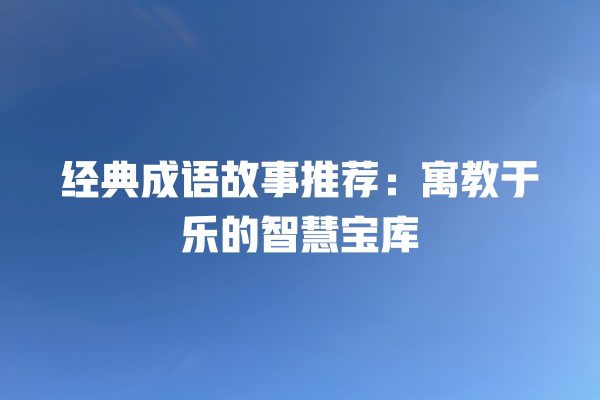 经典成语故事推荐：寓教于乐的智慧宝库